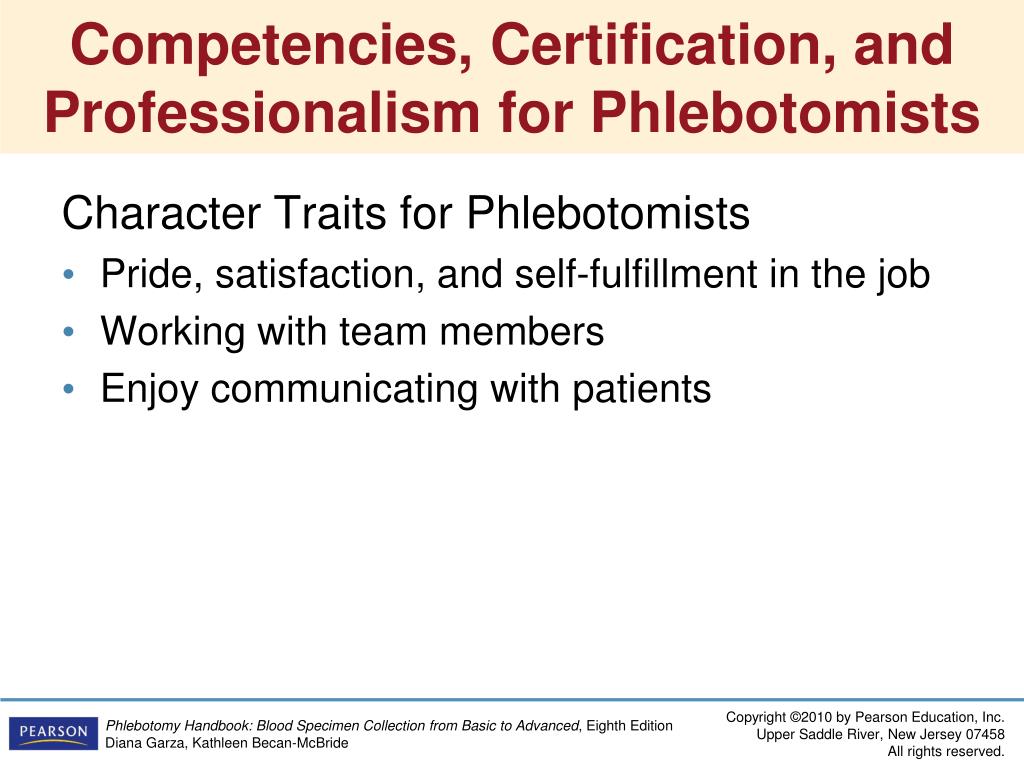 Competencies, Certification, and Professionalism for Phlebotomists

Character Traits for Phlebotomists

• Pride, satisfaction, and self-fulfillment in the job
• Working with team members
• Enjoy communicating with patients

PEARSON

Phlebotomy Handbook: Blood Specimen Collection from Basic to Advanced, Eighth Edition
Diana Garza, Kathleen Becan-McBride

Copyright ©2010 by Pearson Education, Inc.
Upper Saddle River, New Jersey 07458
All rights reserved.